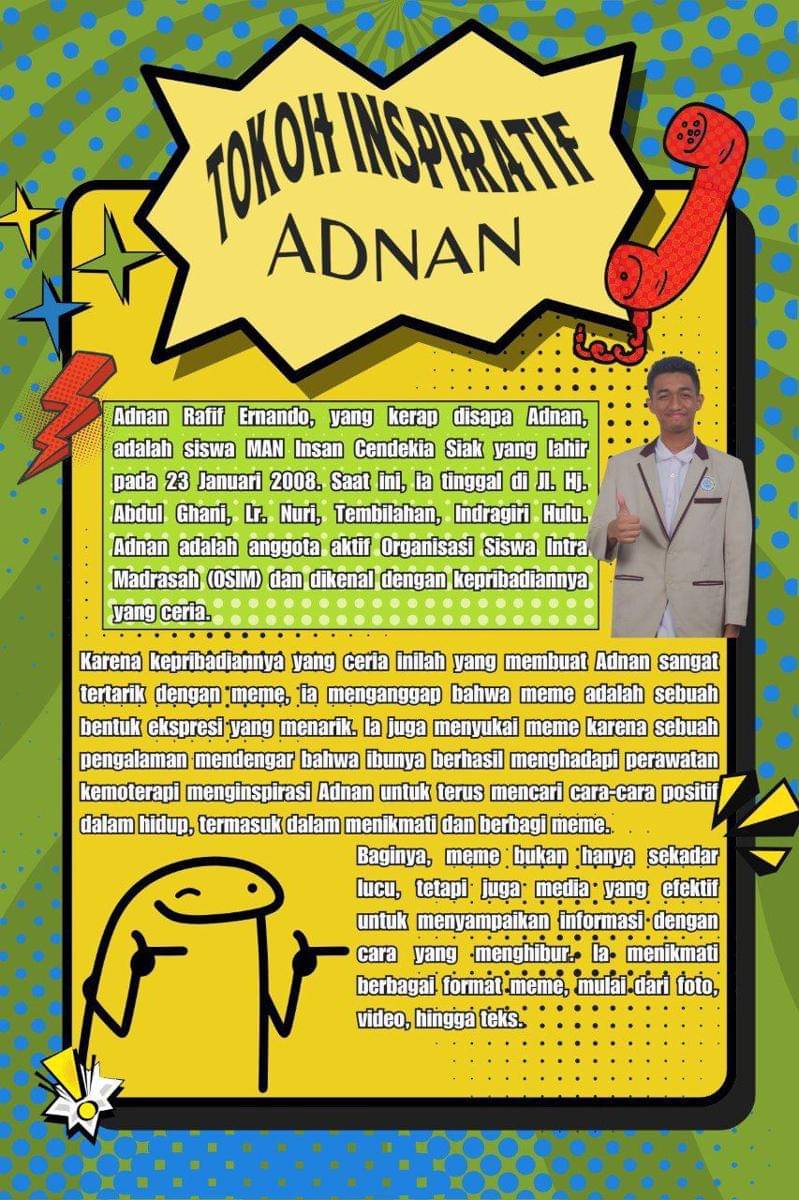 TOKOH INSPIRATIF
ADNAN

Adnan Rafif Ernando, yang kerap disapa Adnan, adalah siswa MAN Insan Cendekia Siak yang lahir pada 23 Januari 2008. Saat ini, ia tinggal di Jl. Hj. Abdul Ghani, Lr. Nuri, Tembilahan, Indragiri Hulu. Adnan adalah anggota aktif Organisasi Siswa Intra Madrasah (OSIM) dan dikenal dengan kepribadiannya yang ceria.

Karena kepribadiannya yang ceria inilah yang membuat Adnan sangat tertarik dengan meme, ia menganggap bahwa meme adalah sebuah bentuk ekspresi yang menarik. Ia juga menyukai meme karena sebuah pengalaman mendengar bahwa ibunya berhasil menghadapi perawatan kemoterapi menginspirasi Adnan untuk terus mencari cara-cara positif dalam hidup, termasuk dalam menikmati dan berbagi meme.

Baginya, meme bukan hanya sekadar lucu, tetapi juga media yang efektif untuk menyampaikan informasi dengan cara yang menghibur. Ia menikmati berbagai format meme, mulai dari foto, video, hingga teks.